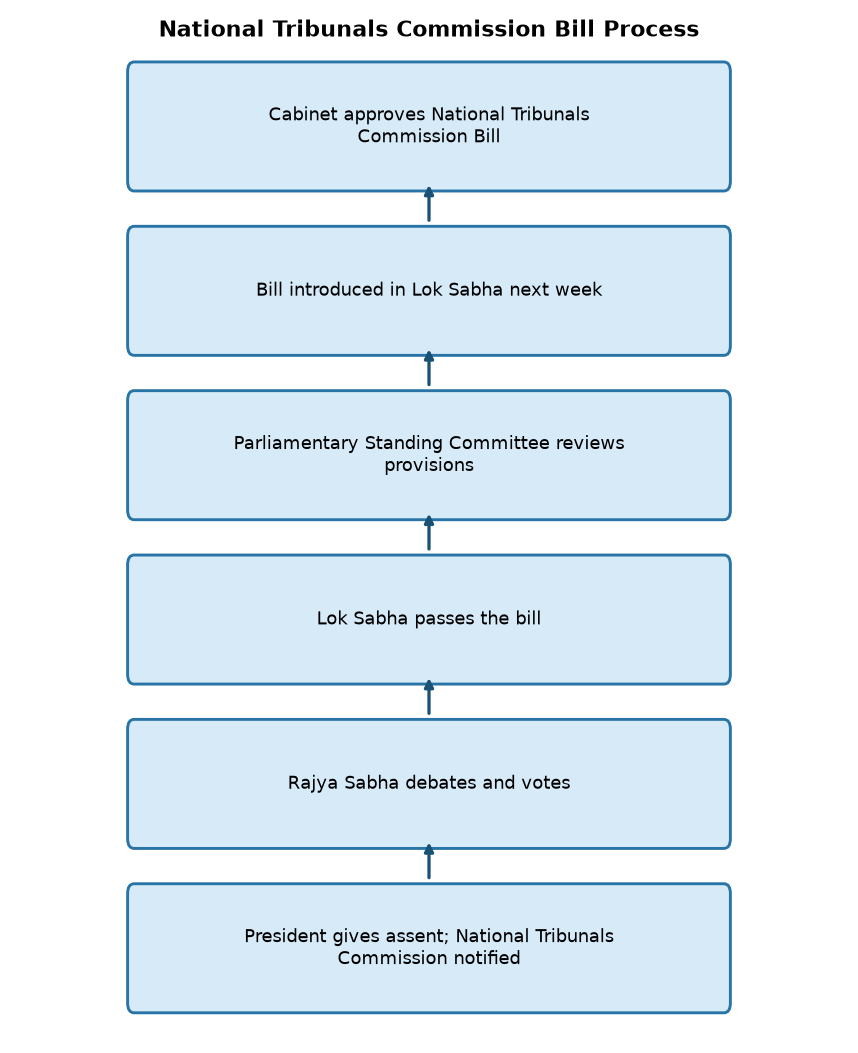 National Tribunals Commission Bill Process

Cabinet approves National Tribunals Commission Bill

Bill introduced in Lok Sabha next week

Parliamentary Standing Committee reviews provisions

Lok Sabha passes the bill

Rajya Sabha debates and votes

President gives assent; National Tribunals Commission notified